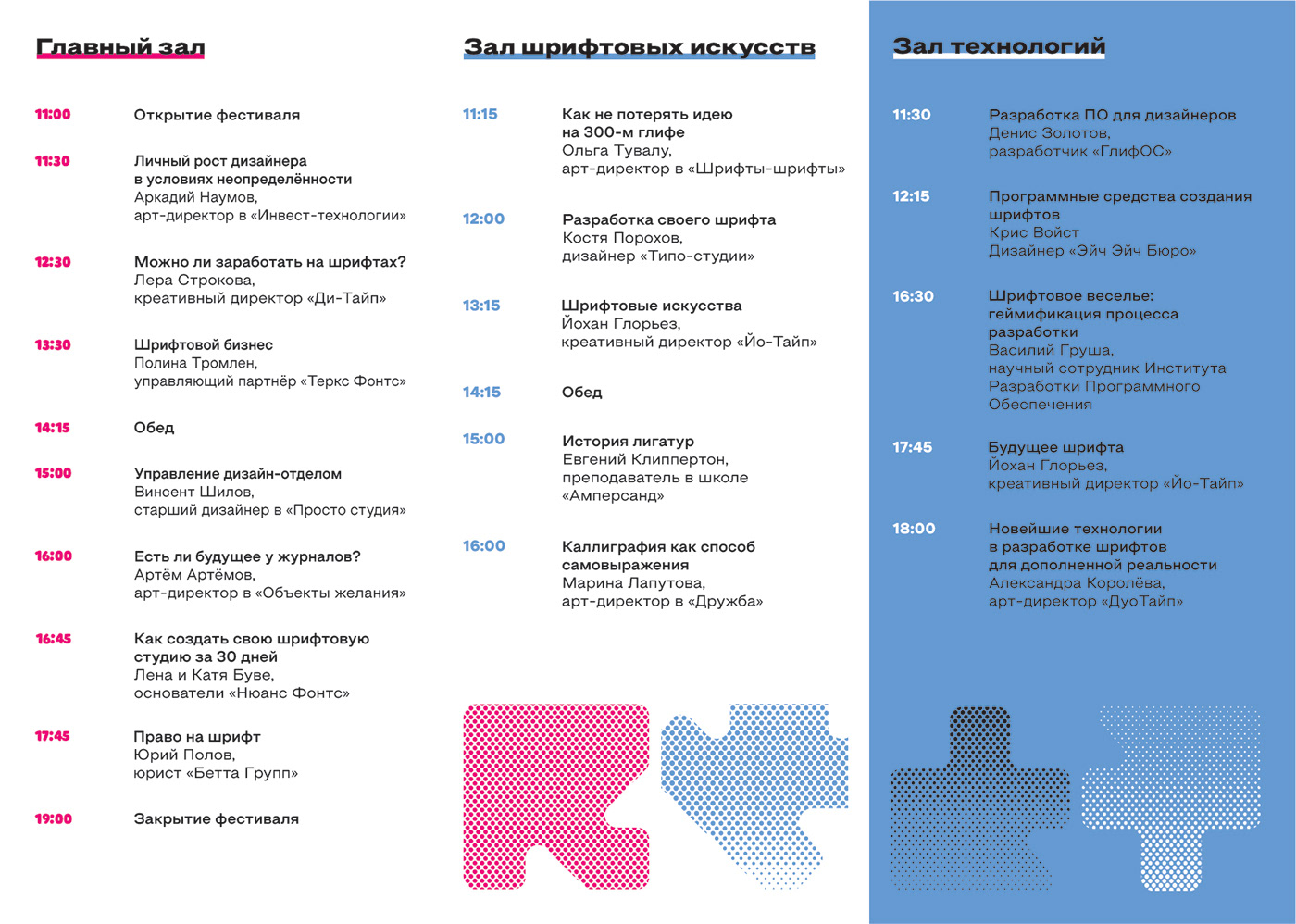 Главный зал

11:00 Открытие фестиваля

11:30 Личный рост дизайнера в условиях неопределённости
Аркадий Наумов,
арт-директор в «Инвест-технологии»

12:30 Можно ли заработать на шрифтах?
Лера Строкова,
креативный директор «Ди-Тайп»

13:30 Шрифтовой бизнес
Полина Тромлен,
управляющий партнёр «Теркс Фонтс»

14:15 Обед

15:00 Управление дизайн-отделом
Винсент Шилов,
старший дизайнер в «Просто студия»

16:00 Есть ли будущее у журналов?
Артём Артёмов,
арт-директор в «Объекты желания»

16:45 Как создать свою шрифтовую студию за 30 дней
Лена и Катя Буве,
основатели «Нюанс Фонтс»

17:45 Право на шрифт
Юрий Полов,
юрист «Бетта Групп»

19:00 Закрытие фестиваля

Зал шрифтовых искусств

11:15 Как не потерять идею на 300-м глифе
Ольга Тувалу,
арт-директор в «Шрифты-шрифты»

12:00 Разработка своего шрифта
Костя Порохов,
дизайнер «Типо-студии»

13:15 Шрифтовые искусства
Йохан Глорьез,
креативный директор «Йо-Тайп»

14:15 Обед

15:00 История лигатур
Евгений Клиппертон,
преподаватель в школе «Амперсанд»

16:00 Каллиграфия как способ самовыражения
Марина Лапутова,
арт-директор в «Дружба»

Зал технологий

11:30 Разработка ПО для дизайнеров
Денис Золотов,
разработчик «ГлифОС»

12:15 Программные средства создания шрифтов
Крис Войст
Дизайнер «Эйч Эйч Бюро»

16:30 Шрифтовое веселье: геймификация процесса разработки
Василий Груша,
научный сотрудник Института Разработки Программного Обеспечения

17:45 Будущее шрифта
Йохан Глорьез,
креативный директор «Йо-Тайп»

18:00 Новейшие технологии в разработке шрифтов для дополненной реальности
Александра Королёва,
арт-директор «ДуоТайп»